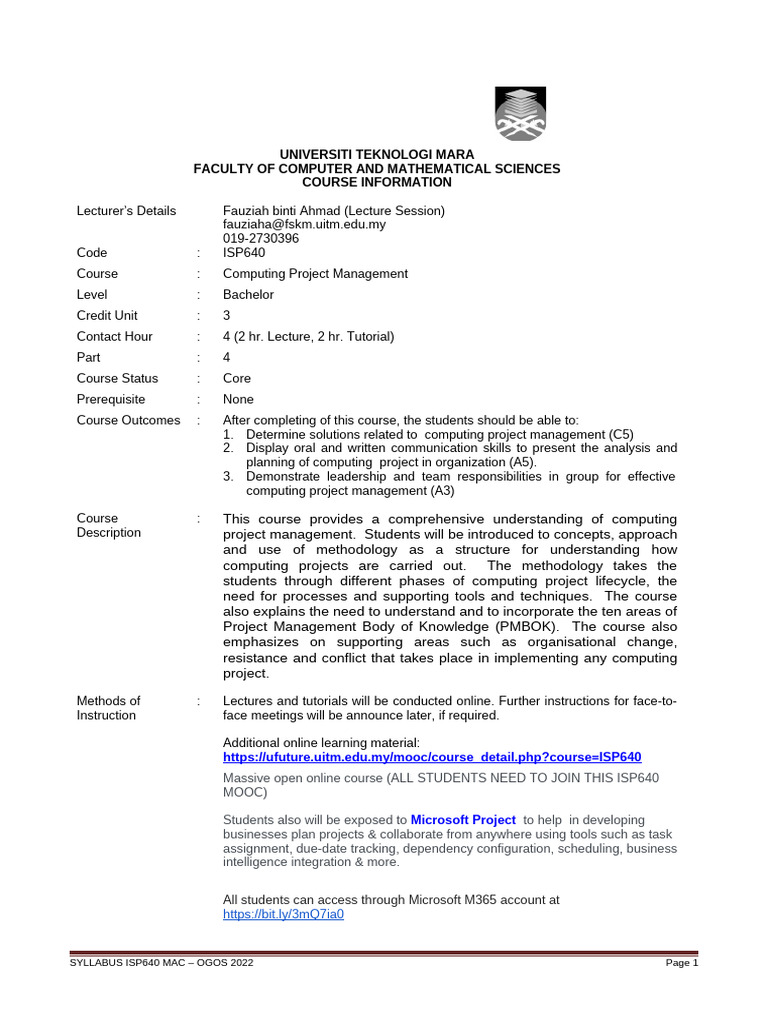 UNIVERSITI TEKNOLOGI MARA
FACULTY OF COMPUTER AND MATHEMATICAL SCIENCES
COURSE INFORMATION

| | | |
|---|---|---|
| Lecturer's Details | | Fauziah binti Ahmad (Lecture Session) fauziaha@fskm.uitm.edu.my 019-2730396 |
| Code | : | ISP640 |
| Course | : | Computing Project Management |
| Level | : | Bachelor |
| Credit Unit | : | 3 |
| Contact Hour | : | 4 (2 hr. Lecture, 2 hr. Tutorial) |
| Part | : | 4 |
| Course Status | : | Core |
| Prerequisite | : | None |
| Course Outcomes | : | After completing of this course, the students should be able to: 1. Determine solutions related to computing project management (C5) 2. Display oral and written communication skills to present the analysis and planning of computing project in organization (A5). 3. Demonstrate leadership and team responsibilities in group for effective computing project management (A3) |
| Course Description | : | This course provides a comprehensive understanding of computing project management. Students will be introduced to concepts, approach and use of methodology as a structure for understanding how computing projects are carried out. The methodology takes the students through different phases of computing project lifecycle, the need for processes and supporting tools and techniques. The course also explains the need to understand and to incorporate the ten areas of Project Management Body of Knowledge (PMBOK). The course also emphasizes on supporting areas such as organisational change, resistance and conflict that takes place in implementing any computing project. |
| Methods of Instruction | : | Lectures and tutorials will be conducted online. Further instructions for face-to-face meetings will be announce later, if required. |

Additional online learning material:
https://ufuture.uitm.edu.my/mooc/course_detail.php?course=ISP640
Massive open online course (ALL STUDENTS NEED TO JOIN THIS ISP640 MOOC)

Students also will be exposed to Microsoft Project to help in developing businesses plan projects & collaborate from anywhere using tools such as task assignment, due-date tracking, dependency configuration, scheduling, business intelligence integration & more.

All students can access through Microsoft M365 account at https://bit.ly/3mQ7ia0

SYLLABUS ISP640 MAC – OGOS 2022
Page 1